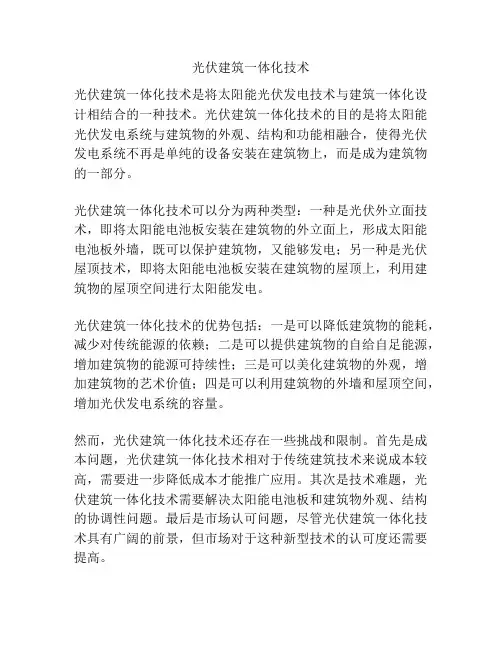 光伏建筑一体化技术

光伏建筑一体化技术是将太阳能光伏发电技术与建筑一体化设计相结合的一种技术。光伏建筑一体化技术的目的是将太阳能光伏发电系统与建筑物的外观、结构和功能相融合，使得光伏发电系统不再是单纯的设备安装在建筑物上，而是成为建筑物的一部分。

光伏建筑一体化技术可以分为两种类型：一种是光伏外立面技术，即将太阳能电池板安装在建筑物的外立面上，形成太阳能电池板外墙，既可以保护建筑物，又能够发电；另一种是光伏屋顶技术，即将太阳能电池板安装在建筑物的屋顶上，利用建筑物的屋顶空间进行太阳能发电。

光伏建筑一体化技术的优势包括：一是可以降低建筑物的能耗，减少对传统能源的依赖；二是可以提供建筑物的自给自足能源，增加建筑物的能源可持续性；三是可以美化建筑物的外观，增加建筑物的艺术价值；四是可以利用建筑物的外墙和屋顶空间，增加光伏发电系统的容量。

然而，光伏建筑一体化技术还存在一些挑战和限制。首先是成本问题，光伏建筑一体化技术相对于传统建筑技术来说成本较高，需要进一步降低成本才能推广应用。其次是技术难题，光伏建筑一体化技术需要解决太阳能电池板和建筑物外观、结构的协调性问题。最后是市场认可问题，尽管光伏建筑一体化技术具有广阔的前景，但市场对于这种新型技术的认可度还需要提高。